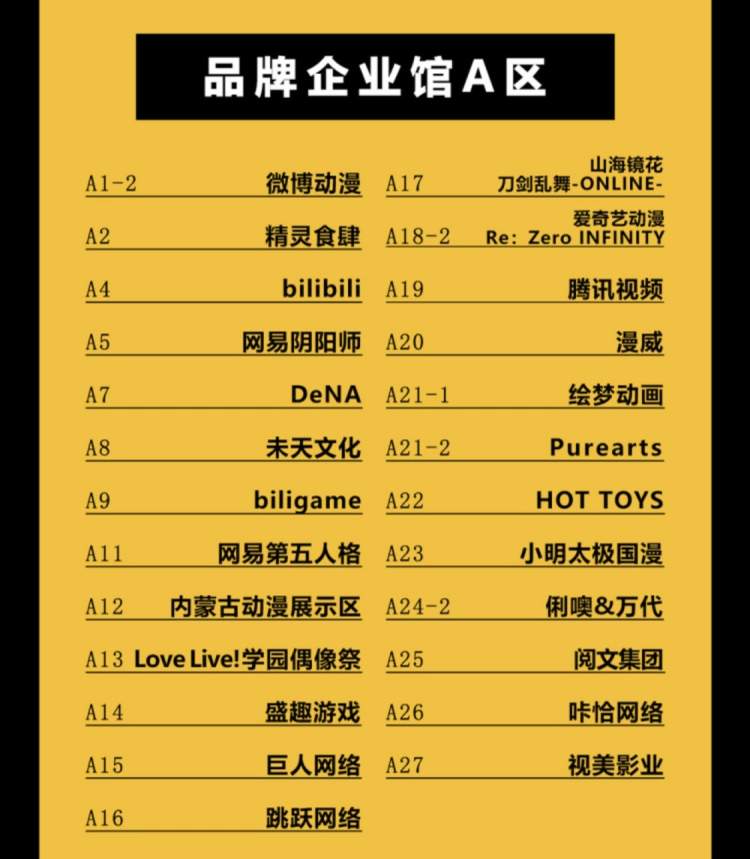 品牌企业馆A区

A1-2 微博动漫
A2 精灵食肆
A4 bilibili
A5 网易阴阳师
A7 DeNA
A8 未天文化
A9 biligame
A11 网易第五人格
A12 内蒙古动漫展示区
A13 Love Live!学园偶像祭
A14 盛趣游戏
A15 巨人网络
A16 跳跃网络

A17 山海镜花
刀剑乱舞-ONLINE-
A18-2 爱奇艺动漫
Re: Zero INFINITY
A19 腾讯视频
A20 漫威
A21-1 绘梦动画
A21-2 Purearts
A22 HOT TOYS
A23 小明太极国漫
A24-2 俐噢&万代
A25 阅文集团
A26 咔恰网络
A27 视美影业